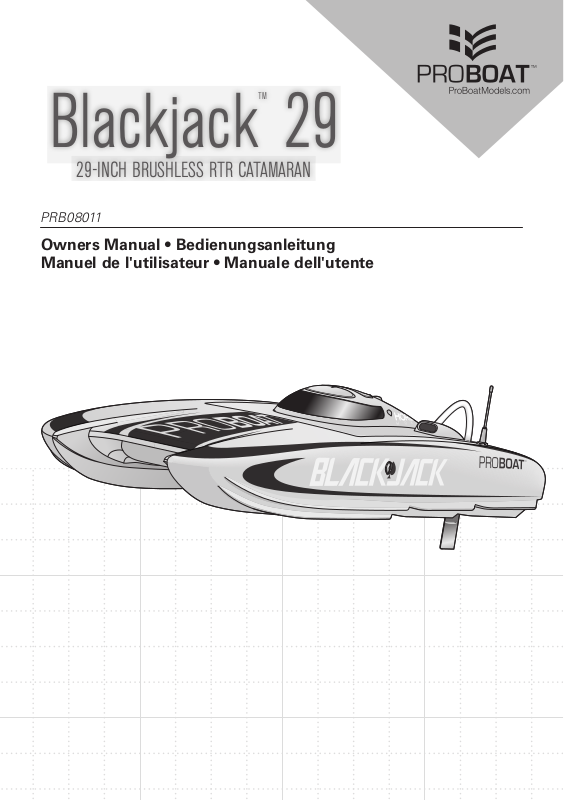 PROBOAT™
ProBoatModels.com

Blackjack™ 29
29-INCH BRUSHLESS RTR CATAMARAN

PRB08011

Owners Manual • Bedienungsanleitung
Manuel de l'utilisateur • Manuale dell'utente

PROBOAT
BLACKJACK
PROBOAT